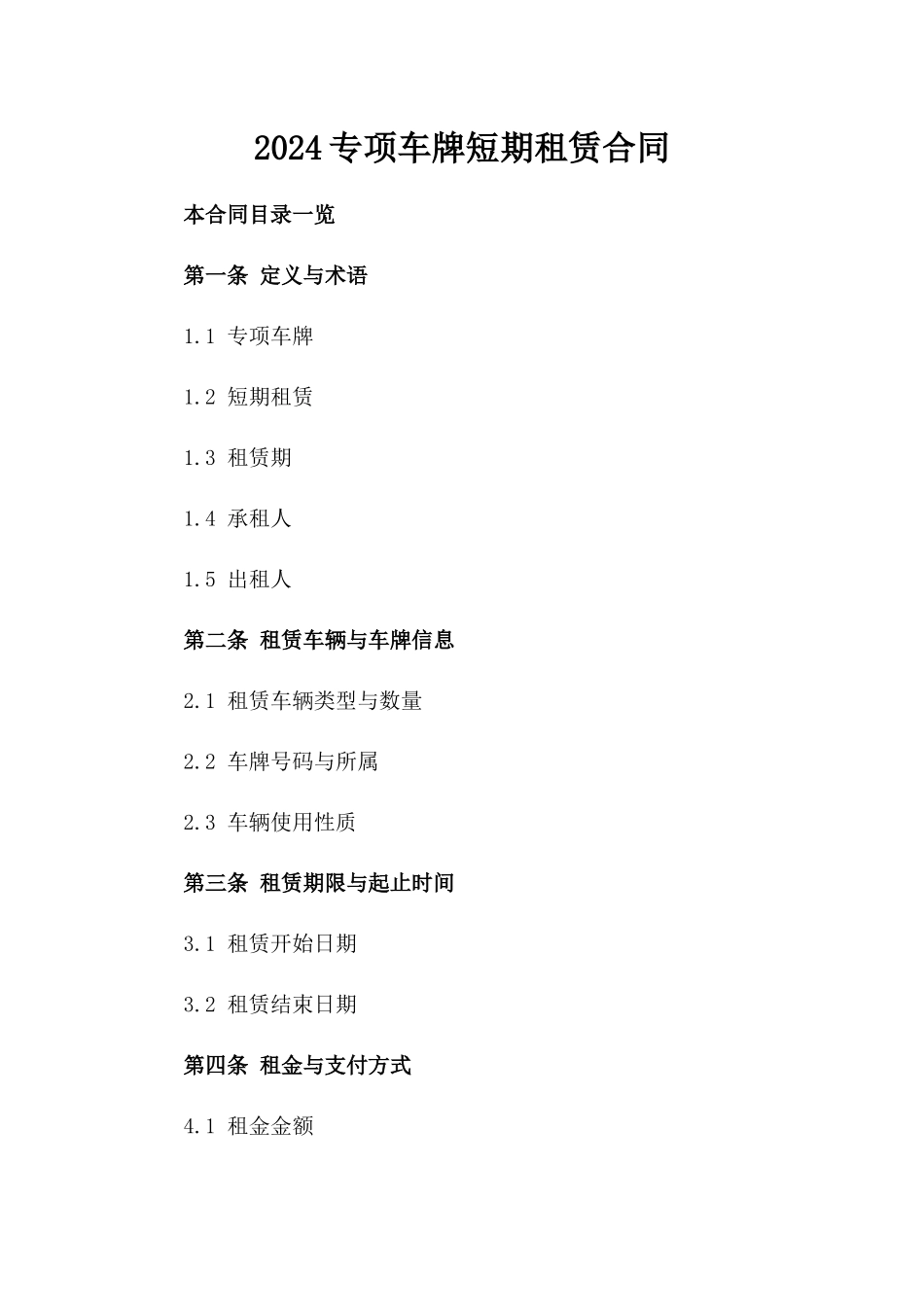 2024专项车牌短期租赁合同

本合同目录一览

第一条 定义与术语

1.1 专项车牌

1.2 短期租赁

1.3 租赁期

1.4 承租人

1.5 出租人

第二条 租赁车辆与车牌信息

2.1 租赁车辆类型与数量

2.2 车牌号码与所属

2.3 车辆使用性质

第三条 租赁期限与起止时间

3.1 租赁开始日期

3.2 租赁结束日期

第四条 租金与支付方式

4.1 租金金额